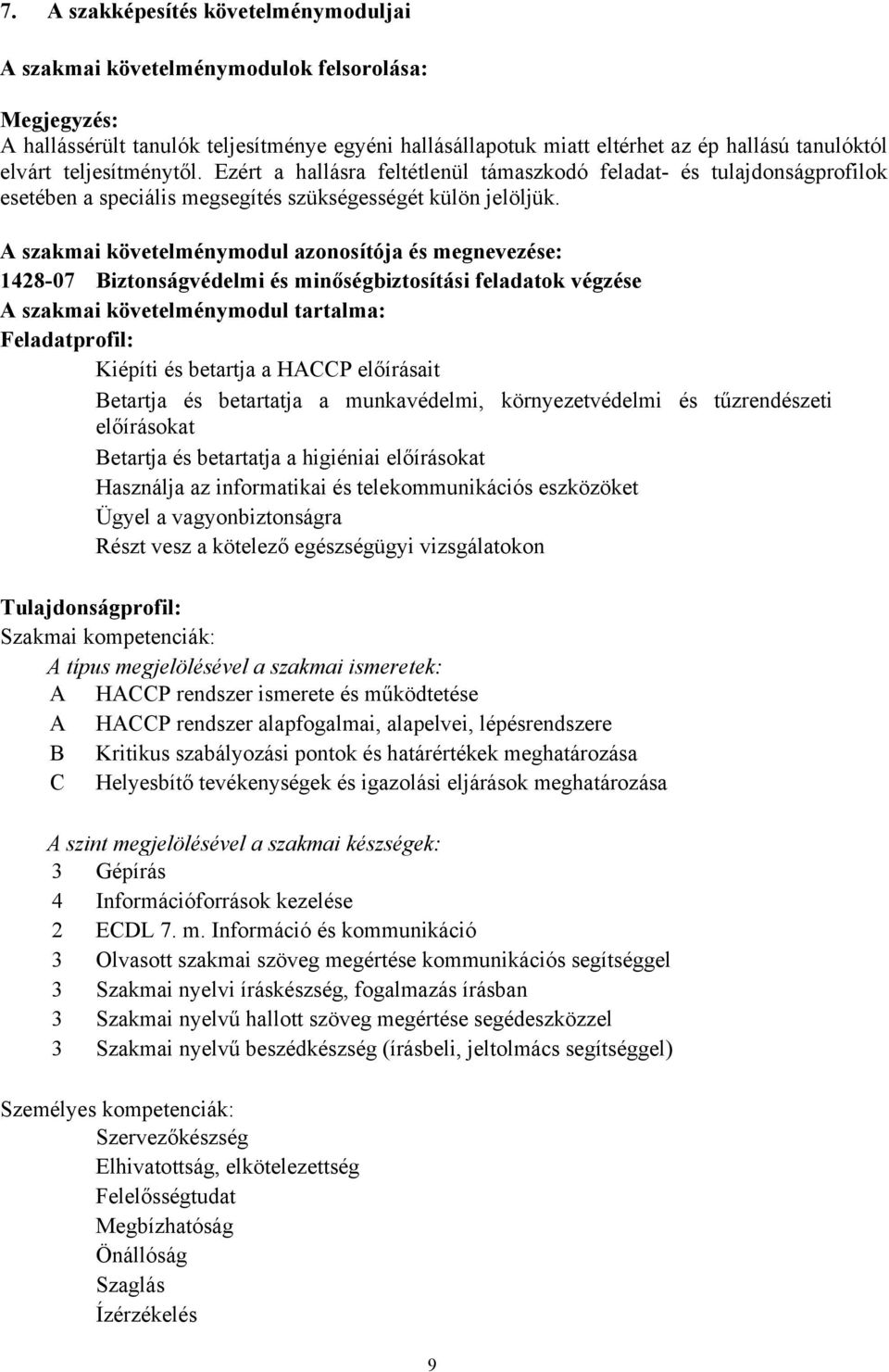 7. A szakképesítés követelménymoduljai

A szakmai követelménymodulok felsorolása:

Megjegyzés:
A hallássérült tanulók teljesítménye egyéni hallásállapotuk miatt eltérhet az ép hallású tanulóktól elvárt teljesítménytől. Ezért a hallásra feltétlenül támaszkodó feladat- és tulajdonságprofilok esetében a speciális megsegítés szükségességét külön jelöljük.

A szakmai követelménymodul azonosítója és megnevezése:
1428-07 Biztonságvédelmi és minőségbiztosítási feladatok végzése
A szakmai követelménymodul tartalma:
Feladatprofil:
Kiépíti és betartja a HACCP előírásait
Betartja és betartatja a munkavédelmi, környezetvédelmi és tűzrendészeti előírásokat
Betartja és betartatja a higiéniai előírásokat
Használja az informatikai és telekommunikációs eszközöket
Ügyel a vagyonbiztonságra
Részt vesz a kötelező egészségügyi vizsgálatokon

Tulajdonságprofil:
Szakmai kompetenciák:
A típus megjelölésével a szakmai ismeretek:
A HACCP rendszer ismerete és működtetése
A HACCP rendszer alapfogalmai, alapelvei, lépésrendszere
B Kritikus szabályozási pontok és határértékek meghatározása
C Helyesbítő tevékenységek és igazolási eljárások meghatározása

A szint megjelölésével a szakmai készségek:
3 Gépírás
4 Információforrások kezelése
2 ECDL 7. m. Információ és kommunikáció
3 Olvasott szakmai szöveg megértése kommunikációs segítséggel
3 Szakmai nyelvi íráskészség, fogalmazás írásban
3 Szakmai nyelvű hallott szöveg megértése segédeszközzel
3 Szakmai nyelvű beszédkészség (írásbeli, jeltolmács segítséggel)

Személyes kompetenciák:
Szervezőkészség
Elhivatottság, elkötelezettség
Felelősségtudat
Megbízhatóság
Önállóság
Szaglás
Ízérzékelés

9